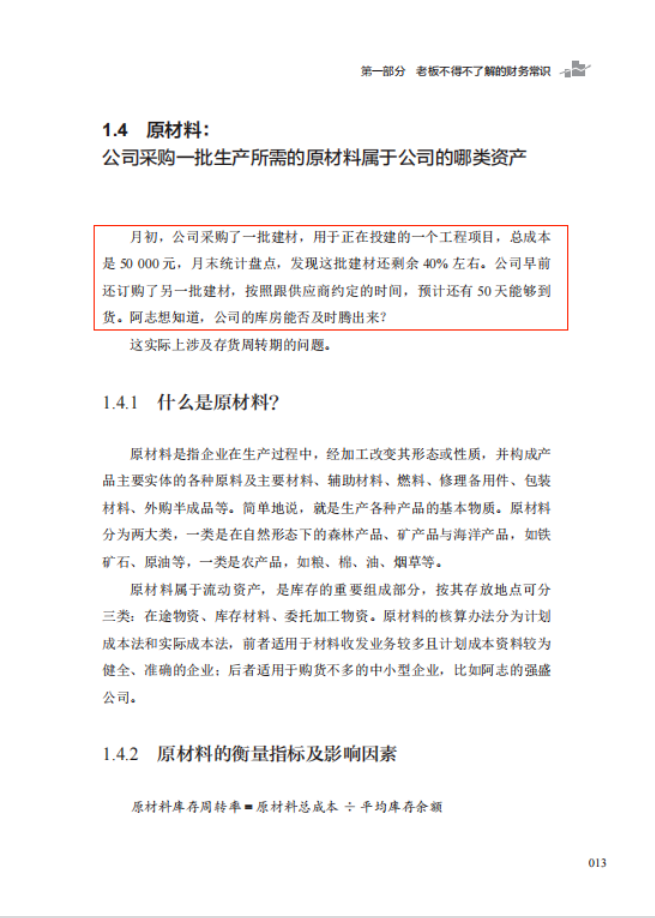 第一部分 老板不得不了解的财务常识

1.4 原材料:
公司采购一批生产所需的原材料属于公司的哪类资产

月初，公司采购了一批建材，用于正在投建的一个工程项目，总成本是50 000元，月末统计盘点，发现这批建材还剩余40%左右。公司早前还订购了另一批建材，按照跟供应商约定的时间，预计还有50天能够到货。阿志想知道，公司的库房能否及时腾出来？

这实际上涉及存货周转期的问题。

1.4.1 什么是原材料?

原材料是指企业在生产过程中，经加工改变其形态或性质，并构成产品主要实体的各种原料及主要材料、辅助材料、燃料、修理备用件、包装材料、外购半成品等。简单地说，就是生产各种产品的基本物质。原材料分为两大类，一类是在自然形态下的森林产品、矿产品与海洋产品，如铁矿石、原油等，一类是农产品，如粮、棉、油、烟草等。

原材料属于流动资产，是库存的重要组成部分，按其存放地点可分三类：在途物资、库存材料、委托加工物资。原材料的核算办法分为计划成本法和实际成本法，前者适用于材料收发业务较多且计划成本资料较为健全、准确的企业；后者适用于购货不多的中小型企业，比如阿志的强盛公司。

1.4.2 原材料的衡量指标及影响因素

原材料库存周转率＝原材料总成本 ÷ 平均库存余额

013